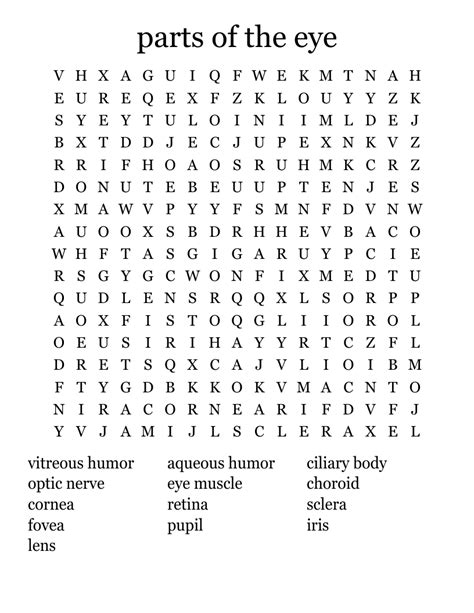 parts of the eye

V H X A G U I Q F W E K M T N A H
E U R E Q E X F Z K L O U Y Y Z K
S Y E Y T U L O I N I I M L D E J
B X T D D J E C J U P E X N K V Z
R R I F H O A O S R U H M K C R Z
D O N U T E B E U U P T E N J E S
X M A W V P Y Y F S M N F D V N W
A U O O X S B D R H H E V B A C O
W H F T A S G I G A R U Y P C I E
R S G Y G C W O N F I X M E D T U
Q U D L E N S R Q Q X L S O R P P
A O X F I S T O Q G L I I O R O L
O E U S I R I H A Y Y R T C Z F L
D R E T S Q X C A J V L I O I B M
F T Y G D B K K O K V M A C N T O
N I R A C O R N E A R I F D V F J
Y V J A M I J L S C L E R A X E L

vitreous humor
optic nerve
cornea
fovea
lens

aqueous humor
eye muscle
retina
pupil

ciliary body
choroid
sclera
iris